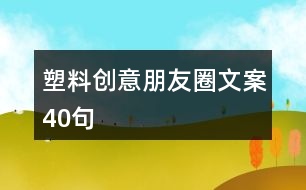 塑料创意朋友圈文案40句